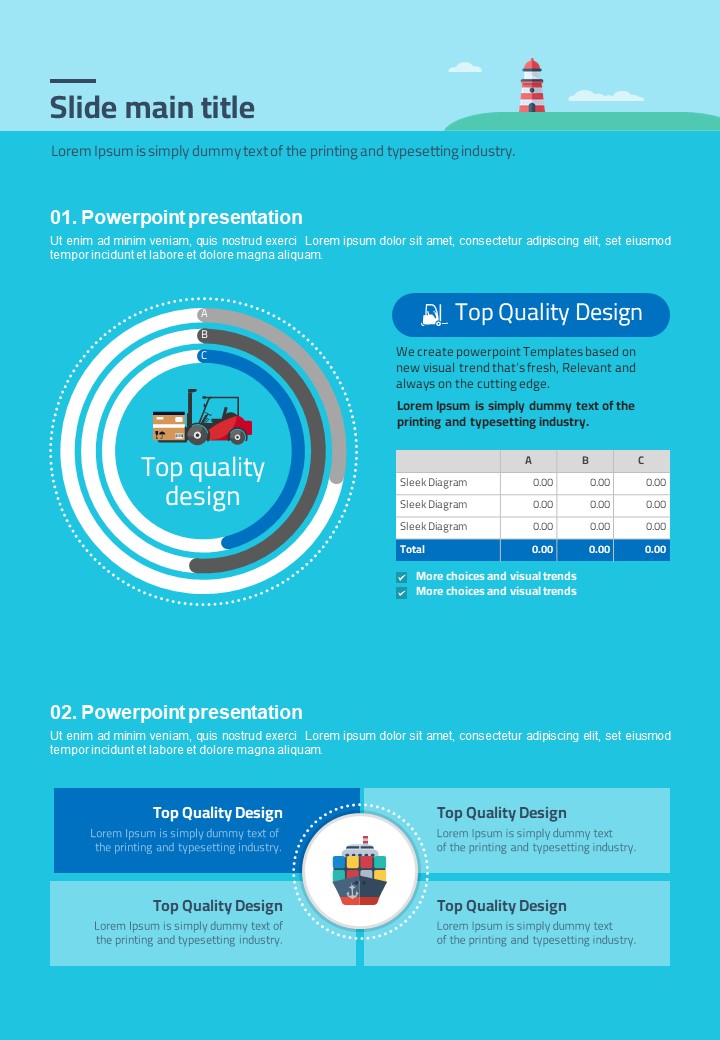 Slide main title

Lorem Ipsum is simply dummy text of the printing and typesetting industry.

01. Powerpoint presentation

Ut enim ad minim veniam, quis nostrud exerci Lorem ipsum dolor sit amet, consectetur adipiscing elit, set eiusmod tempor incidunt et labore et dolore magna aliquam.

A
B
C

Top quality design

Top Quality Design

We create powerpoint Templates based on new visual trend that's fresh, Relevant and always on the cutting edge.

Lorem Ipsum is simply dummy text of the printing and typesetting industry.

| | A | B | C |
|---|---|---|---|
| Sleek Diagram | 0.00 | 0.00 | 0.00 |
| Sleek Diagram | 0.00 | 0.00 | 0.00 |
| Sleek Diagram | 0.00 | 0.00 | 0.00 |
| Total | 0.00 | 0.00 | 0.00 |

More choices and visual trends
More choices and visual trends

02. Powerpoint presentation

Ut enim ad minim veniam, quis nostrud exerci Lorem ipsum dolor sit amet, consectetur adipiscing elit, set eiusmod tempor incidunt et labore et dolore magna aliquam.

Top Quality Design
Lorem Ipsum is simply dummy text of the printing and typesetting industry.

Top Quality Design
Lorem Ipsum is simply dummy text of the printing and typesetting industry.

Top Quality Design
Lorem Ipsum is simply dummy text of the printing and typesetting industry.

Top Quality Design
Lorem Ipsum is simply dummy text of the printing and typesetting industry.